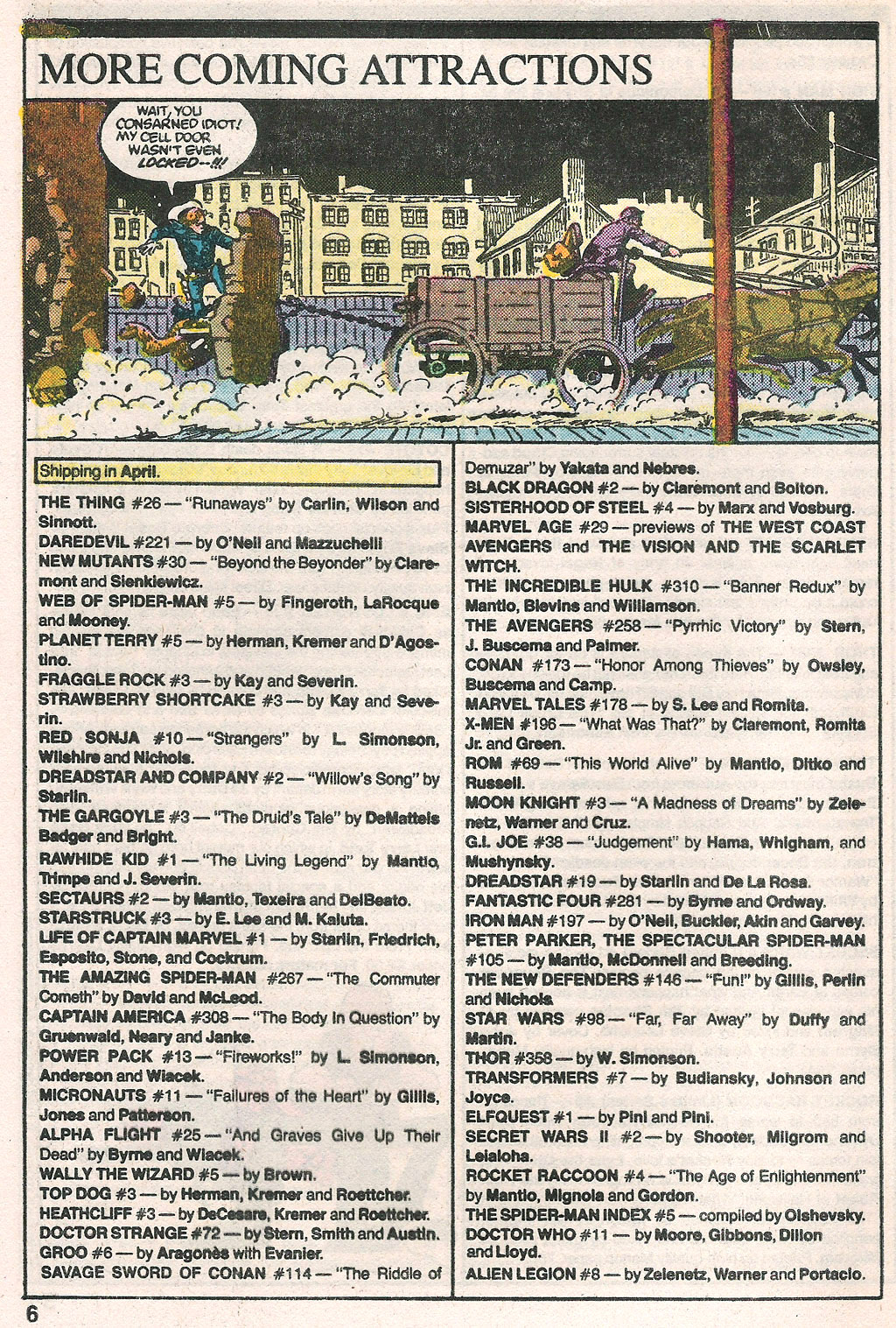 MORE COMING ATTRACTIONS

WAIT, YOU CONSARNED IDIOT! MY CELL DOOR WASN'T EVEN LOCKED--!!!

Shipping in April.

THE THING #26 — "Runaways" by Carlin, Wilson and Sinnott.
DAREDEVIL #221 — by O'Neil and Mazzuchelli
NEW MUTANTS #30 — "Beyond the Beyonder" by Claremont and Sienkiewicz.
WEB OF SPIDER-MAN #5 — by Fingeroth, LaRocque and Mooney.
PLANET TERRY #5 — by Herman, Kremer and D'Agostino.
FRAGGLE ROCK #3 — by Kay and Severin.
STRAWBERRY SHORTCAKE #3 — by Kay and Severin.
RED SONJA #10 — "Strangers" by L. Simonson, Wilshire and Nichols.
DREADSTAR AND COMPANY #2 — "Willow's Song" by Starlin.
THE GARGOYLE #3 — "The Druid's Tale" by DeMatteis Badger and Bright.
RAWHIDE KID #1 — "The Living Legend" by Mantlo, Trimpe and J. Severin.
SECTAURS #2 — by Mantlo, Texeira and DelBeato.
STARSTRUCK #3 — by E. Lee and M. Kaluta.
LIFE OF CAPTAIN MARVEL #1 — by Starlin, Friedrich, Esposito, Stone, and Cockrum.
THE AMAZING SPIDER-MAN #267 — "The Commuter Cometh" by David and McLeod.
CAPTAIN AMERICA #308 — "The Body In Question" by Gruenwald, Neary and Janke.
POWER PACK #13 — "Fireworks!" by L. Simonson, Anderson and Wiacek.
MICRONAUTS #11 — "Failures of the Heart" by Gillis, Jones and Patterson.
ALPHA FLIGHT #25 — "And Graves Give Up Their Dead" by Byrne and Wiacek.
WALLY THE WIZARD #5 — by Brown.
TOP DOG #3 — by Herman, Kremer and Roettcher.
HEATHCLIFF #3 — by DeCesare, Kremer and Roettcher.
DOCTOR STRANGE #72 — by Stern, Smith and Austin.
GROO #6 — by Aragonès with Evanier.
SAVAGE SWORD OF CONAN #114 — "The Riddle of Demuzar" by Yakata and Nebres.
BLACK DRAGON #2 — by Claremont and Bolton.
SISTERHOOD OF STEEL #4 — by Marx and Vosburg.
MARVEL AGE #29 — previews of THE WEST COAST AVENGERS and THE VISION AND THE SCARLET WITCH.
THE INCREDIBLE HULK #310 — "Banner Redux" by Mantlo, Blevins and Williamson.
THE AVENGERS #258 — "Pyrrhic Victory" by Stern, J. Buscema and Palmer.
CONAN #173 — "Honor Among Thieves" by Owsley, Buscema and Camp.
MARVEL TALES #178 — by S. Lee and Romita.
X-MEN #196 — "What Was That?" by Claremont, Romita Jr. and Green.
ROM #69 — "This World Alive" by Mantlo, Ditko and Russell.
MOON KNIGHT #3 — "A Madness of Dreams" by Zelenetz, Warner and Cruz.
G.I. JOE #38 — "Judgement" by Hama, Whigham, and Mushynsky.
DREADSTAR #19 — by Starlin and De La Rosa.
FANTASTIC FOUR #281 — by Byrne and Ordway.
IRON MAN #197 — by O'Neil, Buckler, Akin and Garvey.
PETER PARKER, THE SPECTACULAR SPIDER-MAN #105 — by Mantlo, McDonnell and Breeding.
THE NEW DEFENDERS #146 — "Fun!" by Gillis, Perlin and Nichols
STAR WARS #98 — "Far, Far Away" by Duffy and Martin.
THOR #358 — by W. Simonson.
TRANSFORMERS #7 — by Budiansky, Johnson and Joyce.
ELFQUEST #1 — by Pini and Pini.
SECRET WARS II #2 — by Shooter, Milgrom and Leialoha.
ROCKET RACCOON #4 — "The Age of Enlightenment" by Mantlo, Mignola and Gordon.
THE SPIDER-MAN INDEX #5 — compiled by Olshevsky.
DOCTOR WHO #11 — by Moore, Gibbons, Dillon and Lloyd.
ALIEN LEGION #8 — by Zelenetz, Warner and Portacio.

6